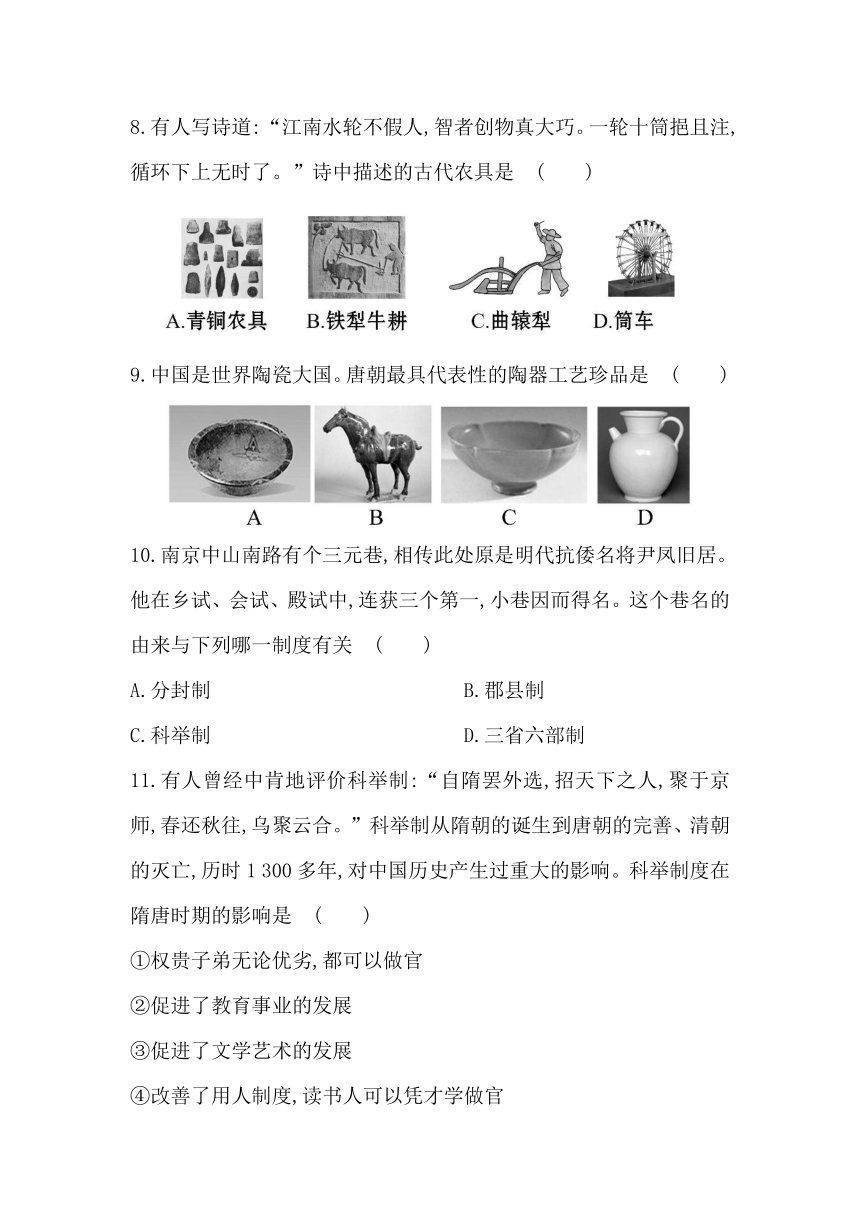 8. 有人写诗道:“江南水轮不假人,智者创物真大巧。一轮十筒挹且注,循环下上无时了。”诗中描述的古代农具是 (　　)

A.青铜农具　B.铁犁牛耕　C.曲辕犁　D.筒车

9. 中国是世界陶瓷大国。唐朝最具代表性的陶器工艺珍品是 (　　)

A　B　C　D

10. 南京中山南路有个三元巷,相传此处原是明代抗倭名将尹凤旧居。他在乡试、会试、殿试中,连获三个第一,小巷因而得名。这个巷名的由来与下列哪一制度有关 (　　)

A. 分封制　B. 郡县制

C. 科举制　D. 三省六部制

11. 有人曾经中肯地评价科举制:“自隋罢外选,招天下之人,聚于京师,春还秋往,乌聚云合。”科举制从隋朝的诞生到唐朝的完善、清朝的灭亡,历时 1 300 多年,对中国历史产生过重大的影响。科举制度在隋唐时期的影响是 (　　)

①权贵子弟无论优劣,都可以做官

②促进了教育事业的发展

③促进了文学艺术的发展

④改善了用人制度,读书人可以凭才学做官